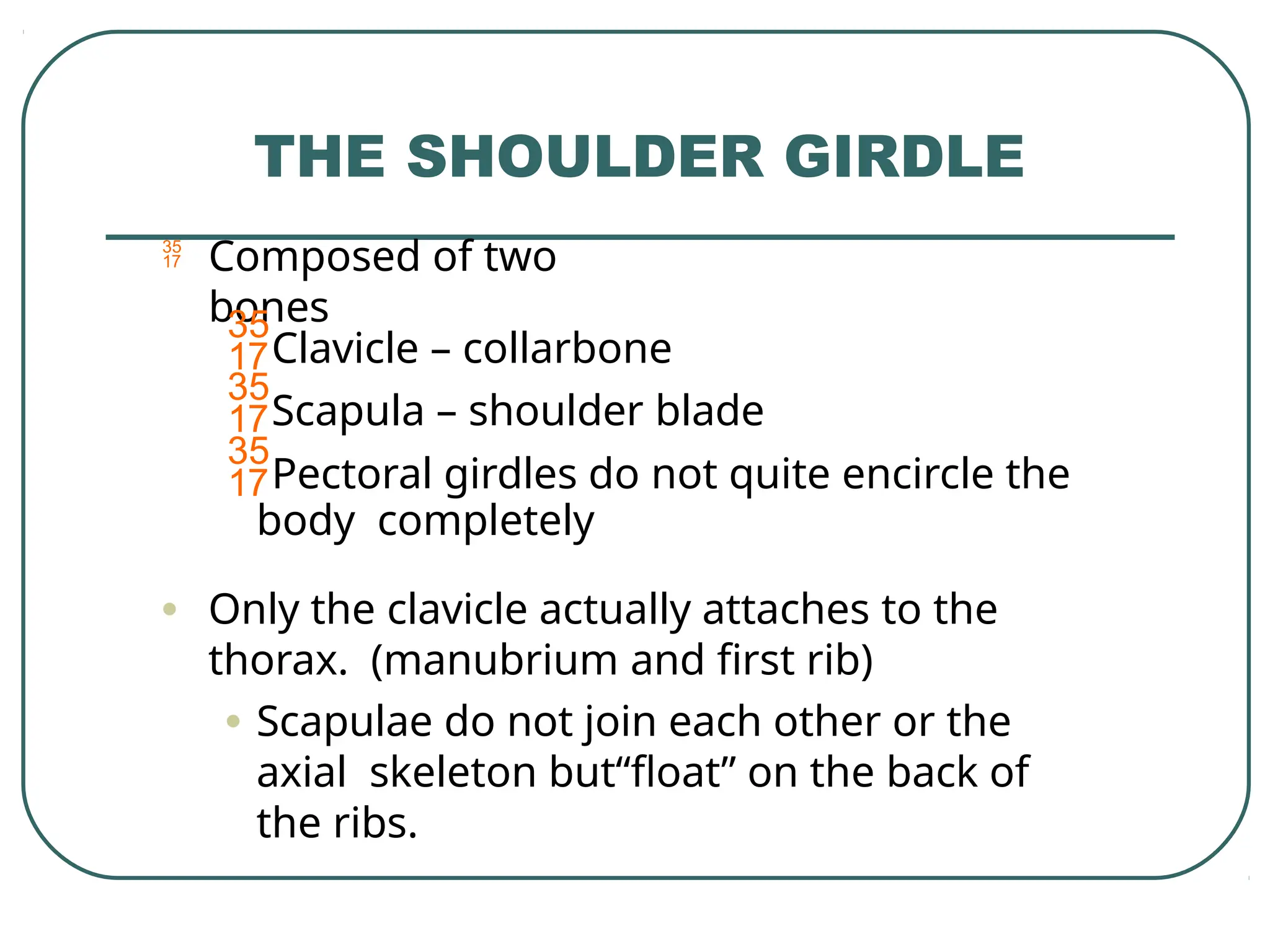 THE SHOULDER GIRDLE

35 17 Composed of two bones

35 17 Clavicle – collarbone

35 17 Scapula – shoulder blade

35 17 Pectoral girdles do not quite encircle the body completely

• Only the clavicle actually attaches to the thorax. (manubrium and first rib)

• Scapulae do not join each other or the axial skeleton but“float” on the back of the ribs.